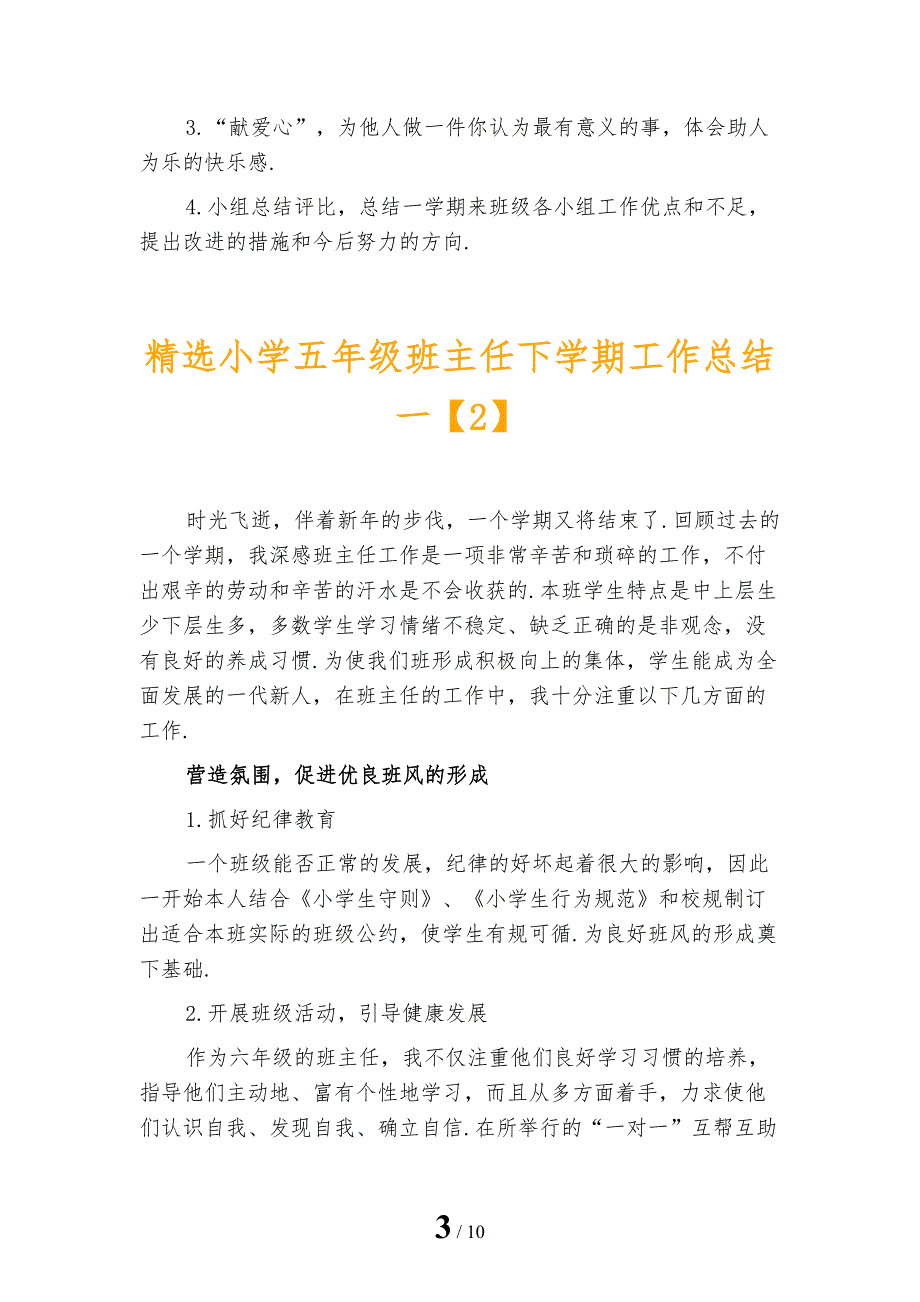 3.“献爱心”，为他人做一件你认为最有意义的事，体会助人为乐的快乐感.

4.小组总结评比，总结一学期来班级各小组工作优点和不足，提出改进的措施和今后努力的方向.

精选小学五年级班主任下学期工作总结一【2】

时光飞逝，伴着新年的步伐，一个学期又将结束了.回顾过去的一个学期，我深感班主任工作是一项非常辛苦和琐碎的工作，不付出艰辛的劳动和辛苦的汗水是不会收获的.本班学生特点是中上层生少下层生多，多数学生学习情绪不稳定、缺乏正确的是非观念，没有良好的养成习惯.为使我们班形成积极向上的集体，学生能成为全面发展的一代新人，在班主任的工作中，我十分注重以下几方面的工作.

营造氛围，促进优良班风的形成

1.抓好纪律教育

一个班级能否正常的发展，纪律的好坏起着很大的影响，因此一开始本人结合《小学生守则》、《小学生行为规范》和校规制订出适合本班实际的班级公约，使学生有规可循.为良好班风的形成奠下基础.

2.开展班级活动，引导健康发展

作为六年级的班主任，我不仅注重他们良好学习习惯的培养，指导他们主动地、富有个性地学习，而且从多方面着手，力求使他们认识自我、发现自我、确立自信.在所举行的“一对一”互帮互助

3 / 10